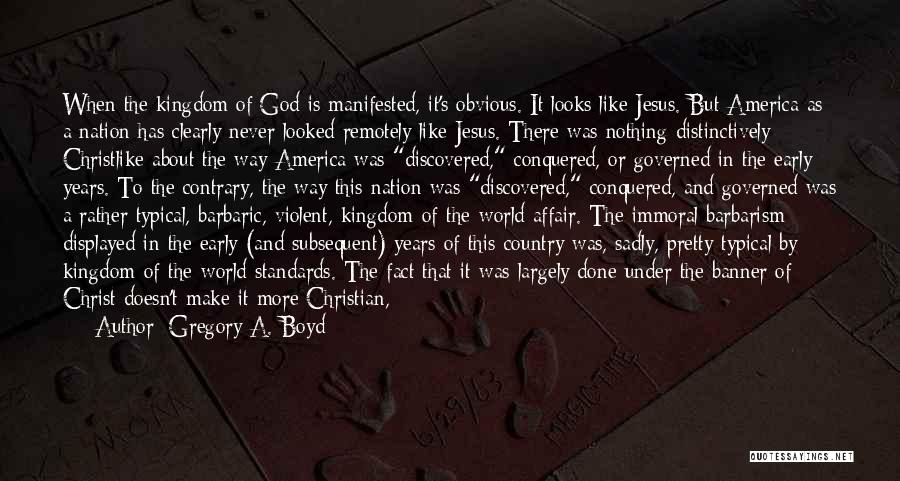 When the kingdom of God is manifested, it's obvious. It looks like Jesus. But America as a nation has clearly never looked remotely like Jesus. There was nothing distinctively Christlike about the way America was "discovered," conquered, or governed in the early years. To the contrary, the way this nation was "discovered," conquered, and governed was a rather typical, barbaric, violent, kingdom of the world affair. The immoral barbarism displayed in the early (and subsequent) years of this country was, sadly, pretty typical by kingdom of the world standards. The fact that it was largely done under the banner of Christ doesn't make it more Christian,

Author: Gregory A. Boyd

QUOTESSAYINGS.NET